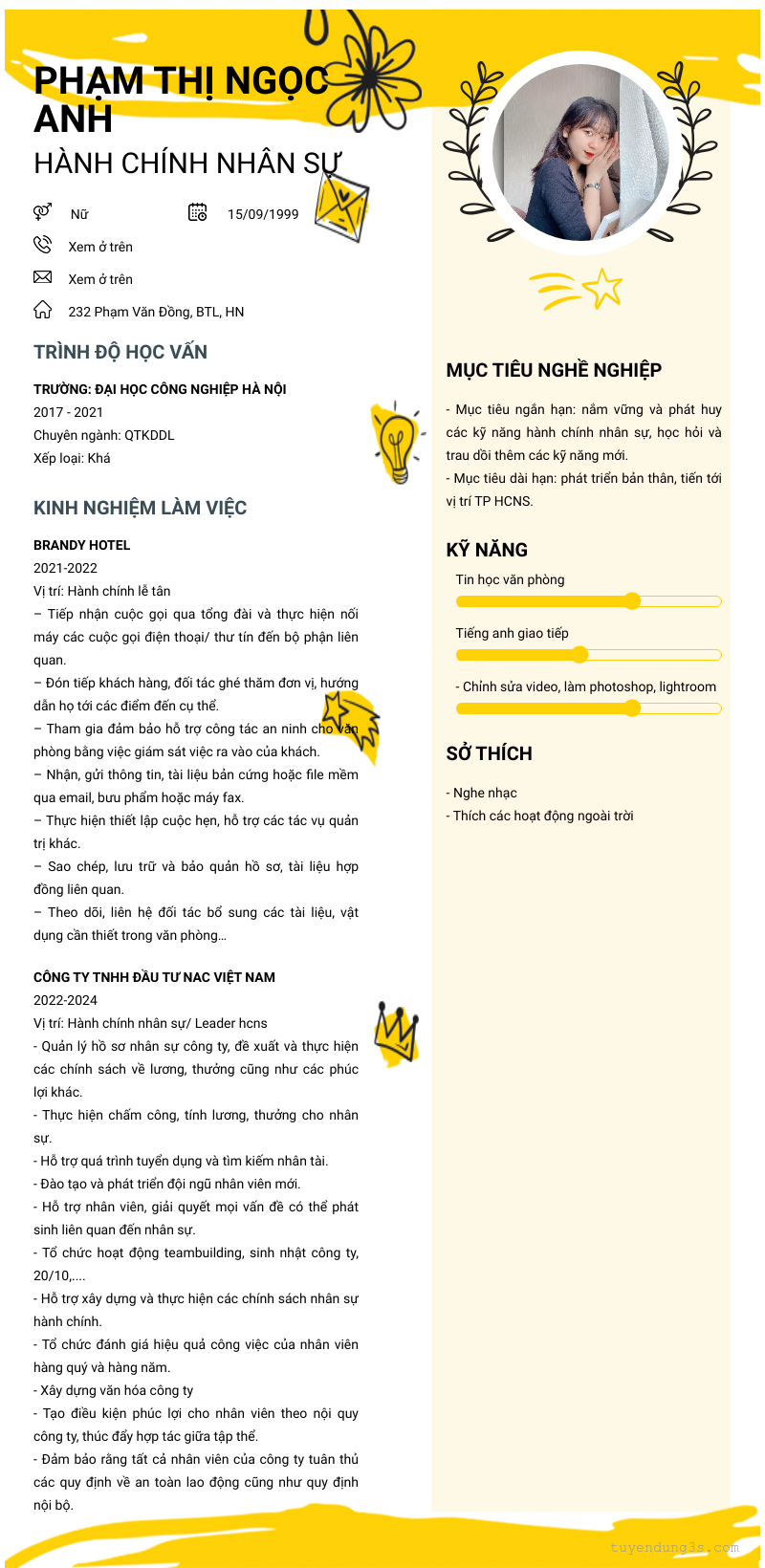 PHẠM THỊ NGỌC ANH
HÀNH CHÍNH NHÂN SỰ

Nữ
15/09/1999
Xem ở trên
Xem ở trên
232 Phạm Văn Đồng, BTL, HN

TRÌNH ĐỘ HỌC VẤN

TRƯỜNG: ĐẠI HỌC CÔNG NGHIỆP HÀ NỘI
2017 - 2021
Chuyên ngành: QTKDDL
Xếp loại: Khá

KINH NGHIỆM LÀM VIỆC

BRANDY HOTEL
2021-2022
Vị trí: Hành chính lễ tân
– Tiếp nhận cuộc gọi qua tổng đài và thực hiện nối máy các cuộc gọi điện thoại/ thư tín đến bộ phận liên quan.
– Đón tiếp khách hàng, đối tác ghé thăm đơn vị, hướng dẫn họ tới các điểm đến cụ thể.
– Tham gia đảm bảo hỗ trợ công tác an ninh cho văn phòng bằng việc giám sát việc ra vào của khách.
– Nhận, gửi thông tin, tài liệu bản cứng hoặc file mềm qua email, bưu phẩm hoặc máy fax.
– Thực hiện thiết lập cuộc hẹn, hỗ trợ các tác vụ quản trị khác.
– Sao chép, lưu trữ và bảo quản hồ sơ, tài liệu hợp đồng liên quan.
– Theo dõi, liên hệ đối tác bổ sung các tài liệu, vật dụng cần thiết trong văn phòng…

CÔNG TY TNHH ĐẦU TƯ NAC VIỆT NAM
2022-2024
Vị trí: Hành chính nhân sự/ Leader hcns
- Quản lý hồ sơ nhân sự công ty, đề xuất và thực hiện các chính sách về lương, thưởng cũng như các phúc lợi khác.
- Thực hiện chấm công, tính lương, thưởng cho nhân sự.
- Hỗ trợ quá trình tuyển dụng và tìm kiếm nhân tài.
- Đào tạo và phát triển đội ngũ nhân viên mới.
- Hỗ trợ nhân viên, giải quyết mọi vấn đề có thể phát sinh liên quan đến nhân sự.
- Tổ chức hoạt động teambuilding, sinh nhật công ty, 20/10,....
- Hỗ trợ xây dựng và thực hiện các chính sách nhân sự hành chính.
- Tổ chức đánh giá hiệu quả công việc của nhân viên hàng quý và hàng năm.
- Xây dựng văn hóa công ty
- Tạo điều kiện phúc lợi cho nhân viên theo nội quy công ty, thúc đẩy hợp tác giữa tập thể.
- Đảm bảo rằng tất cả nhân viên của công ty tuân thủ các quy định về an toàn lao động cũng như quy định nội bộ.

MỤC TIÊU NGHỀ NGHIỆP

- Mục tiêu ngắn hạn: nắm vững và phát huy các kỹ năng hành chính nhân sự, học hỏi và trau dồi thêm các kỹ năng mới.
- Mục tiêu dài hạn: phát triển bản thân, tiến tới vị trí TP HCNS.

KỸ NĂNG

Tin học văn phòng
Tiếng anh giao tiếp
- Chỉnh sửa video, làm photoshop, lightroom

SỞ THÍCH

- Nghe nhạc
- Thích các hoạt động ngoài trời

tuyendung3s.com